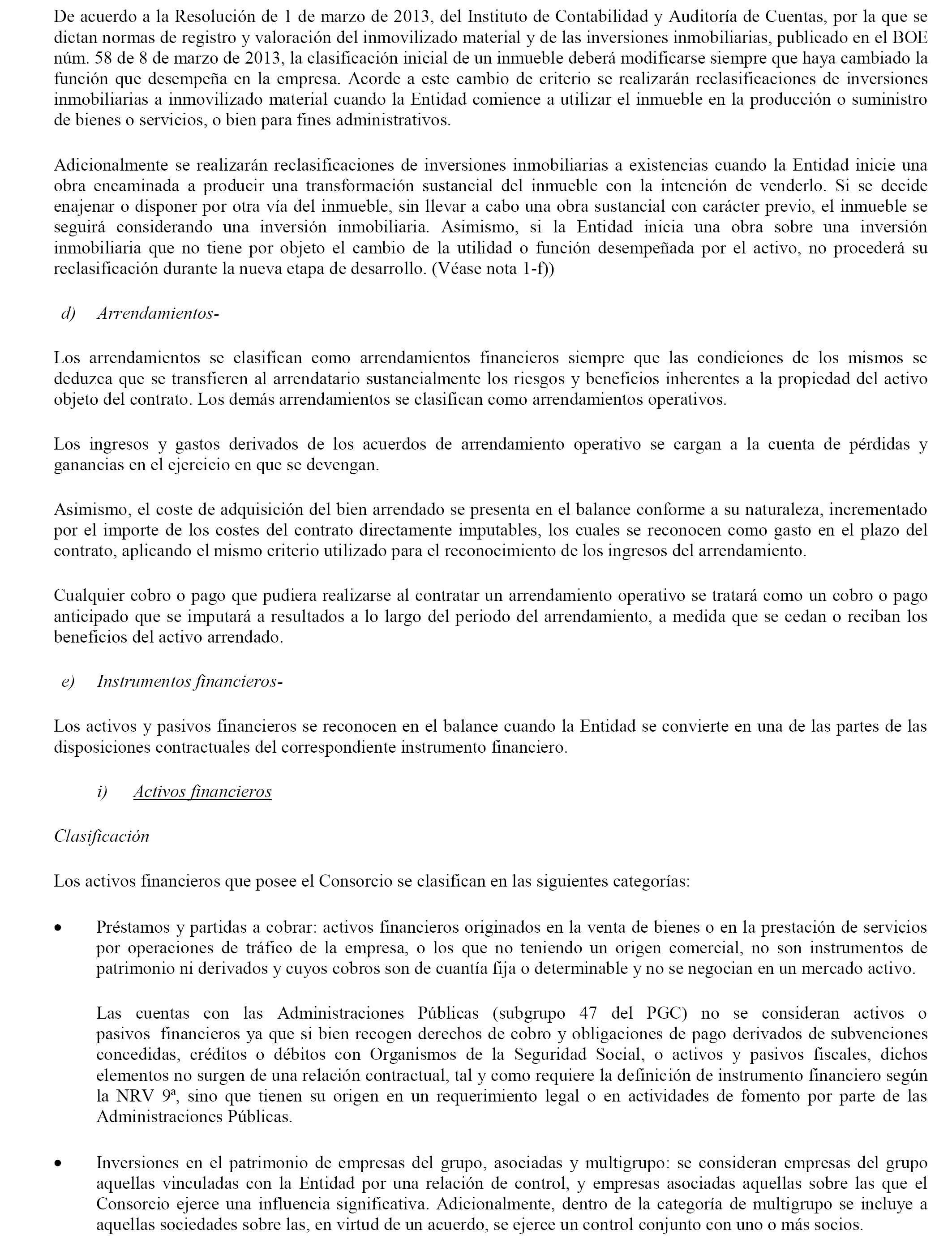 De acuerdo a la Resolución de 1 de marzo de 2013, del Instituto de Contabilidad y Auditoría de Cuentas, por la que se dictan normas de registro y valoración del inmovilizado material y de las inversiones inmobiliarias, publicado en el BOE núm. 58 de 8 de marzo de 2013, la clasificación inicial de un inmueble deberá modificarse siempre que haya cambiado la función que desempeña en la empresa. Acorde a este cambio de criterio se realizarán reclasificaciones de inversiones inmobiliarias a inmovilizado material cuando la Entidad comience a utilizar el inmueble en la producción o suministro de bienes o servicios, o bien para fines administrativos.

Adicionalmente se realizarán reclasificaciones de inversiones inmobiliarias a existencias cuando la Entidad inicie una obra encaminada a producir una transformación sustancial del inmueble con la intención de venderlo. Si se decide enajenar o disponer por otra vía del inmueble, sin llevar a cabo una obra sustancial con carácter previo, el inmueble se seguirá considerando una inversión inmobiliaria. Asimismo, si la Entidad inicia una obra sobre una inversión inmobiliaria que no tiene por objeto el cambio de la utilidad o función desempeñada por el activo, no procederá su reclasificación durante la nueva etapa de desarrollo. (Véase nota 1-f))

d) Arrendamientos-

Los arrendamientos se clasifican como arrendamientos financieros siempre que las condiciones de los mismos se deduzca que se transfieren al arrendatario sustancialmente los riesgos y beneficios inherentes a la propiedad del activo objeto del contrato. Los demás arrendamientos se clasifican como arrendamientos operativos.

Los ingresos y gastos derivados de los acuerdos de arrendamiento operativo se cargan a la cuenta de pérdidas y ganancias en el ejercicio en que se devengan.

Asimismo, el coste de adquisición del bien arrendado se presenta en el balance conforme a su naturaleza, incrementado por el importe de los costes del contrato directamente imputables, los cuales se reconocen como gasto en el plazo del contrato, aplicando el mismo criterio utilizado para el reconocimiento de los ingresos del arrendamiento.

Cualquier cobro o pago que pudiera realizarse al contratar un arrendamiento operativo se tratará como un cobro o pago anticipado que se imputará a resultados a lo largo del periodo del arrendamiento, a medida que se cedan o reciban los beneficios del activo arrendado.

e) Instrumentos financieros-

Los activos y pasivos financieros se reconocen en el balance cuando la Entidad se convierte en una de las partes de las disposiciones contractuales del correspondiente instrumento financiero.

i) Activos financieros

Clasificación

Los activos financieros que posee el Consorcio se clasifican en las siguientes categorías:

• Préstamos y partidas a cobrar: activos financieros originados en la venta de bienes o en la prestación de servicios por operaciones de tráfico de la empresa, o los que no teniendo un origen comercial, no son instrumentos de patrimonio ni derivados y cuyos cobros son de cuantía fija o determinable y no se negocian en un mercado activo.

Las cuentas con las Administraciones Públicas (subgrupo 47 del PGC) no se consideran activos o pasivos financieros ya que si bien recogen derechos de cobro y obligaciones de pago derivados de subvenciones concedidas, créditos o débitos con Organismos de la Seguridad Social, o activos y pasivos fiscales, dichos elementos no surgen de una relación contractual, tal y como requiere la definición de instrumento financiero según la NRV 9ª, sino que tienen su origen en un requerimiento legal o en actividades de fomento por parte de las Administraciones Públicas.

• Inversiones en el patrimonio de empresas del grupo, asociadas y multigrupo: se consideran empresas del grupo aquellas vinculadas con la Entidad por una relación de control, y empresas asociadas aquellas sobre las que el Consorcio ejerce una influencia significativa. Adicionalmente, dentro de la categoría de multigrupo se incluye a aquellas sociedades sobre las, en virtud de un acuerdo, se ejerce un control conjunto con uno o más socios.